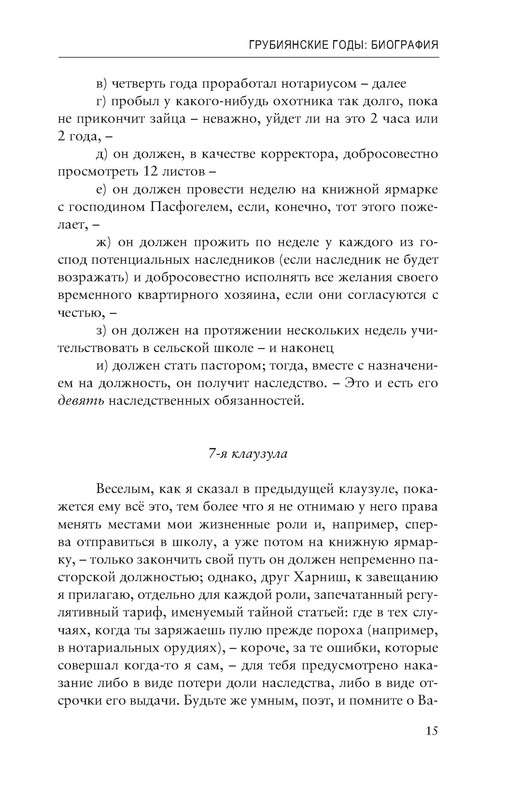 ГРУБИЯНСКИЕ ГОДЫ: БИОГРАФИЯ

в) четверть года проработал нотариусом – далее

г) пробыл у какого-нибудь охотника так долго, пока не прикончит зайца – неважно, уйдет ли на это 2 часа или 2 года, –

д) он должен, в качестве корректора, добросовестно просмотреть 12 листов –

е) он должен провести неделю на книжной ярмарке с господином Пасфогелем, если, конечно, тот этого пожелает, –

ж) он должен прожить по неделе у каждого из господ потенциальных наследников (если наследник не будет возражать) и добросовестно исполнять все желания своего временного квартирного хозяина, если они согласуются с честью, –

з) он должен на протяжении нескольких недель учительствовать в сельской школе – и наконец

и) должен стать пастором; тогда, вместе с назначением на должность, он получит наследство. – Это и есть его девять наследственных обязанностей.

7-я клаузула

Веселым, как я сказал в предыдущей клаузуле, покажется ему всё это, тем более что я не отнимаю у него права менять местами мои жизненные роли и, например, сперва отправиться в школу, а уже потом на книжную ярмарку, – только закончить свой путь он должен непременно пасторской должностью; однако, друг Харниш, к завещанию я прилагаю, отдельно для каждой роли, запечатанный регулятивный тариф, именуемый тайной статьей: где в тех случаях, когда ты заряжаешь пулю прежде пороха (например, в нотариальных орудиях), – короче, за те ошибки, которые совершал когда-то я сам, – для тебя предусмотрено наказание либо в виде потери доли наследства, либо в виде отсрочки его выдачи. Будьте же умным, поэт, и помните о Ва-

15